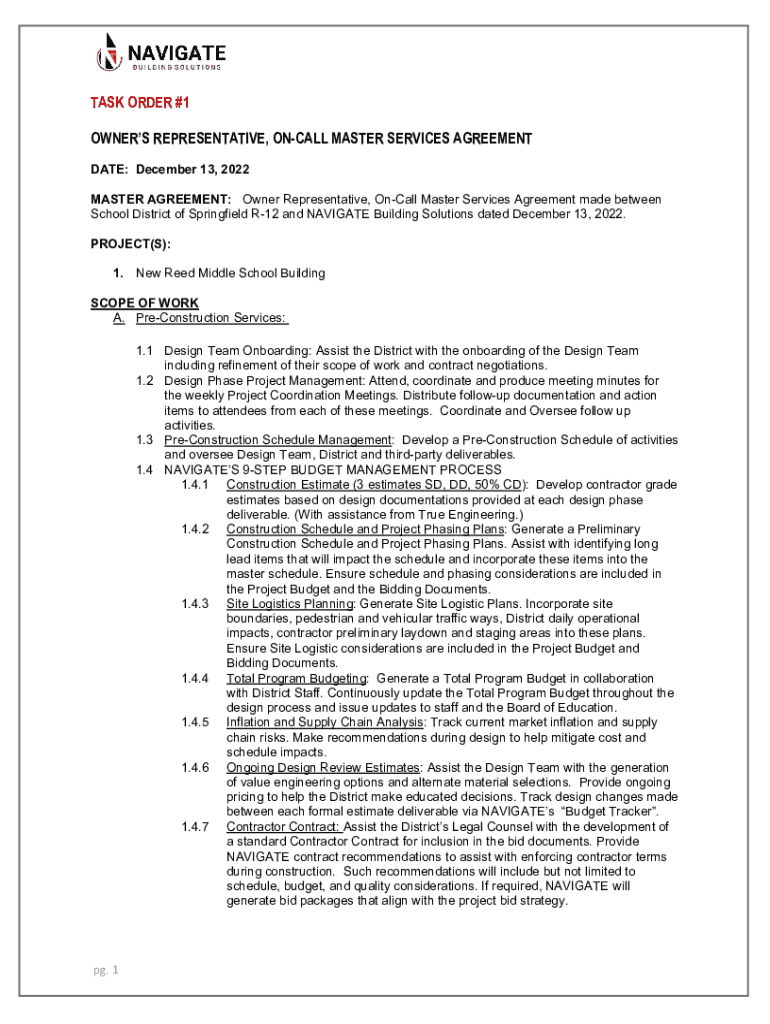 NAVIGATE
BUILDING SOLUTIONS

TASK ORDER #1

OWNER'S REPRESENTATIVE, ON-CALL MASTER SERVICES AGREEMENT

DATE: December 13, 2022

MASTER AGREEMENT: Owner Representative, On-Call Master Services Agreement made between School District of Springfield R-12 and NAVIGATE Building Solutions dated December 13, 2022.

PROJECT(S):

1. New Reed Middle School Building

SCOPE OF WORK
A. Pre-Construction Services:

1.1 Design Team Onboarding: Assist the District with the onboarding of the Design Team including refinement of their scope of work and contract negotiations.
1.2 Design Phase Project Management: Attend, coordinate and produce meeting minutes for the weekly Project Coordination Meetings. Distribute follow-up documentation and action items to attendees from each of these meetings. Coordinate and Oversee follow up activities.
1.3 Pre-Construction Schedule Management: Develop a Pre-Construction Schedule of activities and oversee Design Team, District and third-party deliverables.
1.4 NAVIGATE'S 9-STEP BUDGET MANAGEMENT PROCESS
1.4.1 Construction Estimate (3 estimates SD, DD, 50% CD): Develop contractor grade estimates based on design documentations provided at each design phase deliverable. (With assistance from True Engineering.)
1.4.2 Construction Schedule and Project Phasing Plans: Generate a Preliminary Construction Schedule and Project Phasing Plans. Assist with identifying long lead items that will impact the schedule and incorporate these items into the master schedule. Ensure schedule and phasing considerations are included in the Project Budget and the Bidding Documents.
1.4.3 Site Logistics Planning: Generate Site Logistic Plans. Incorporate site boundaries, pedestrian and vehicular traffic ways, District daily operational impacts, contractor preliminary laydown and staging areas into these plans. Ensure Site Logistic considerations are included in the Project Budget and Bidding Documents.
1.4.4 Total Program Budgeting: Generate a Total Program Budget in collaboration with District Staff. Continuously update the Total Program Budget throughout the design process and issue updates to staff and the Board of Education.
1.4.5 Inflation and Supply Chain Analysis: Track current market inflation and supply chain risks. Make recommendations during design to help mitigate cost and schedule impacts.
1.4.6 Ongoing Design Review Estimates: Assist the Design Team with the generation of value engineering options and alternate material selections. Provide ongoing pricing to help the District make educated decisions. Track design changes made between each formal estimate deliverable via NAVIGATE's "Budget Tracker".
1.4.7 Contractor Contract: Assist the District's Legal Counsel with the development of a standard Contractor Contract for inclusion in the bid documents. Provide NAVIGATE contract recommendations to assist with enforcing contractor terms during construction. Such recommendations will include but not limited to schedule, budget, and quality considerations. If required, NAVIGATE will generate bid packages that align with the project bid strategy.

pg. 1